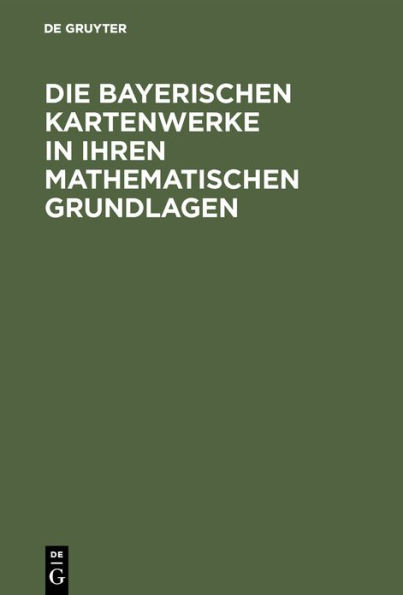 DE GRUYTER

DIE BAYERISCHEN KARTENWERKE IN IHREN MATHEMATISCHEN GRUNDLAGEN

DE
G